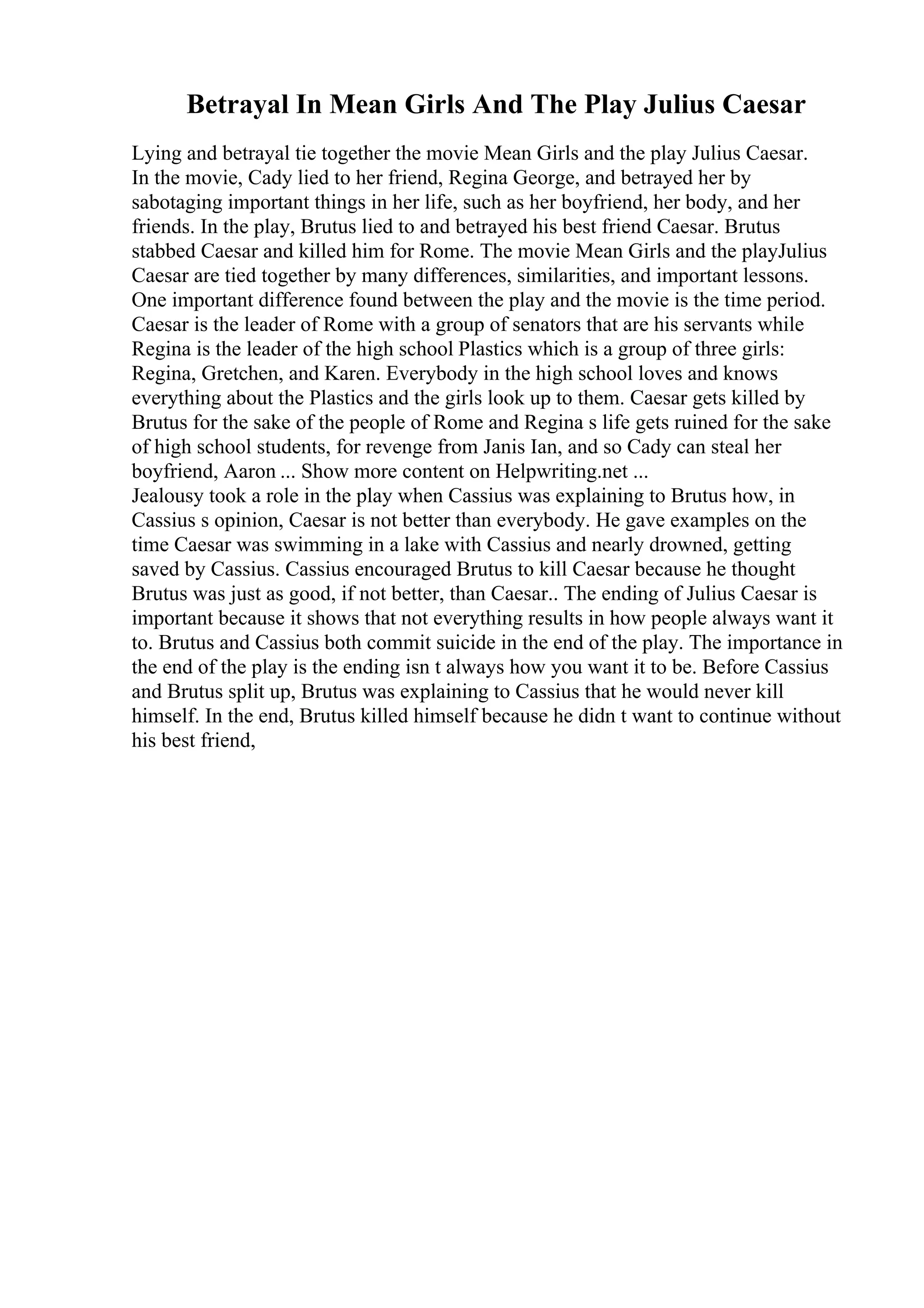 Betrayal In Mean Girls And The Play Julius Caesar

Lying and betrayal tie together the movie Mean Girls and the play Julius Caesar. In the movie, Cady lied to her friend, Regina George, and betrayed her by sabotaging important things in her life, such as her boyfriend, her body, and her friends. In the play, Brutus lied to and betrayed his best friend Caesar. Brutus stabbed Caesar and killed him for Rome. The movie Mean Girls and the playJulius Caesar are tied together by many differences, similarities, and important lessons. One important difference found between the play and the movie is the time period. Caesar is the leader of Rome with a group of senators that are his servants while Regina is the leader of the high school Plastics which is a group of three girls: Regina, Gretchen, and Karen. Everybody in the high school loves and knows everything about the Plastics and the girls look up to them. Caesar gets killed by Brutus for the sake of the people of Rome and Regina s life gets ruined for the sake of high school students, for revenge from Janis Ian, and so Cady can steal her boyfriend, Aaron ... Show more content on Helpwriting.net ...
Jealousy took a role in the play when Cassius was explaining to Brutus how, in Cassius s opinion, Caesar is not better than everybody. He gave examples on the time Caesar was swimming in a lake with Cassius and nearly drowned, getting saved by Cassius. Cassius encouraged Brutus to kill Caesar because he thought Brutus was just as good, if not better, than Caesar.. The ending of Julius Caesar is important because it shows that not everything results in how people always want it to. Brutus and Cassius both commit suicide in the end of the play. The importance in the end of the play is the ending isn t always how you want it to be. Before Cassius and Brutus split up, Brutus was explaining to Cassius that he would never kill himself. In the end, Brutus killed himself because he didn t want to continue without his best friend,